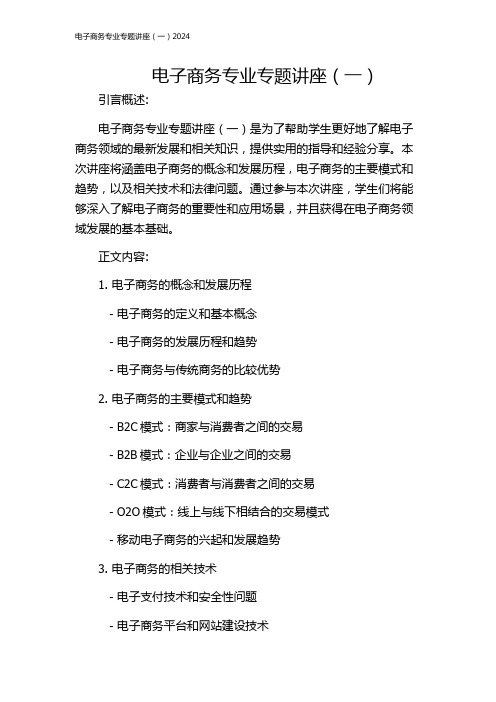 电子商务专业专题讲座（一）2024

电子商务专业专题讲座（一）

引言概述:

电子商务专业专题讲座（一）是为了帮助学生更好地了解电子商务领域的最新发展和相关知识，提供实用的指导和经验分享。本次讲座将涵盖电子商务的概念和发展历程，电子商务的主要模式和趋势，以及相关技术和法律问题。通过参与本次讲座，学生们将能够深入了解电子商务的重要性和应用场景，并且获得在电子商务领域发展的基本基础。

正文内容:

1. 电子商务的概念和发展历程

- 电子商务的定义和基本概念

- 电子商务的发展历程和趋势

- 电子商务与传统商务的比较优势

2. 电子商务的主要模式和趋势

- B2C 模式：商家与消费者之间的交易

- B2B 模式：企业与企业之间的交易

- C2C 模式：消费者与消费者之间的交易

- O2O 模式：线上与线下相结合的交易模式

- 移动电子商务的兴起和发展趋势

3. 电子商务的相关技术

- 电子支付技术和安全性问题

- 电子商务平台和网站建设技术